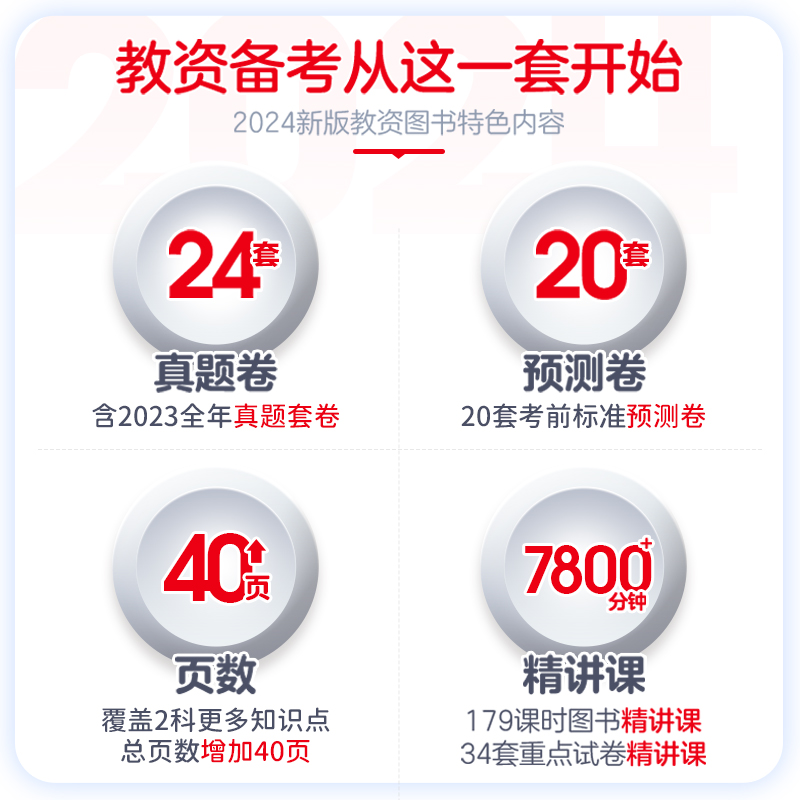 教资备考从这一套开始

2024新版教资图书特色内容

24套
真题卷
含2023全年真题套卷

20套
预测卷
20套考前标准预测卷

40页
页数
覆盖2科更多知识点
总页数增加40页

7800+分钟
精讲课
179课时图书精讲课
34套重点试卷精讲课